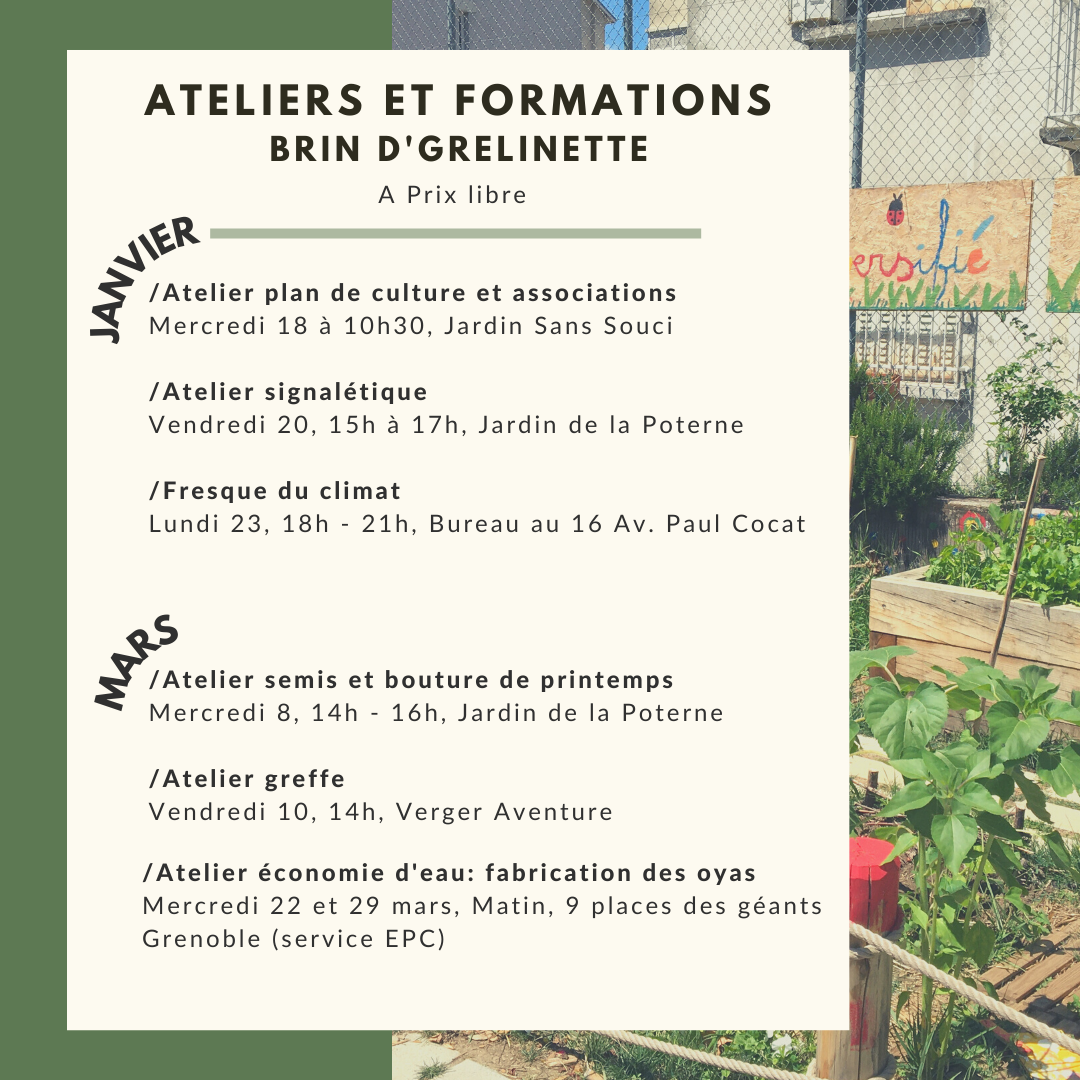 ATELIERS ET FORMATIONS
BRIN D'GRELINETTE

A Prix libre

JANVIER

/Atelier plan de culture et associations
Mercredi 18 à 10h30, Jardin Sans Souci

/Atelier signalétique
Vendredi 20, 15h à 17h, Jardin de la Poterne

/Fresque du climat
Lundi 23, 18h - 21h, Bureau au 16 Av. Paul Cocat

MARS

/Atelier semis et bouture de printemps
Mercredi 8, 14h - 16h, Jardin de la Poterne

/Atelier greffe
Vendredi 10, 14h, Verger Aventure

/Atelier économie d'eau: fabrication des oyas
Mercredi 22 et 29 mars, Matin, 9 places des géants Grenoble (service EPC)

ersifié